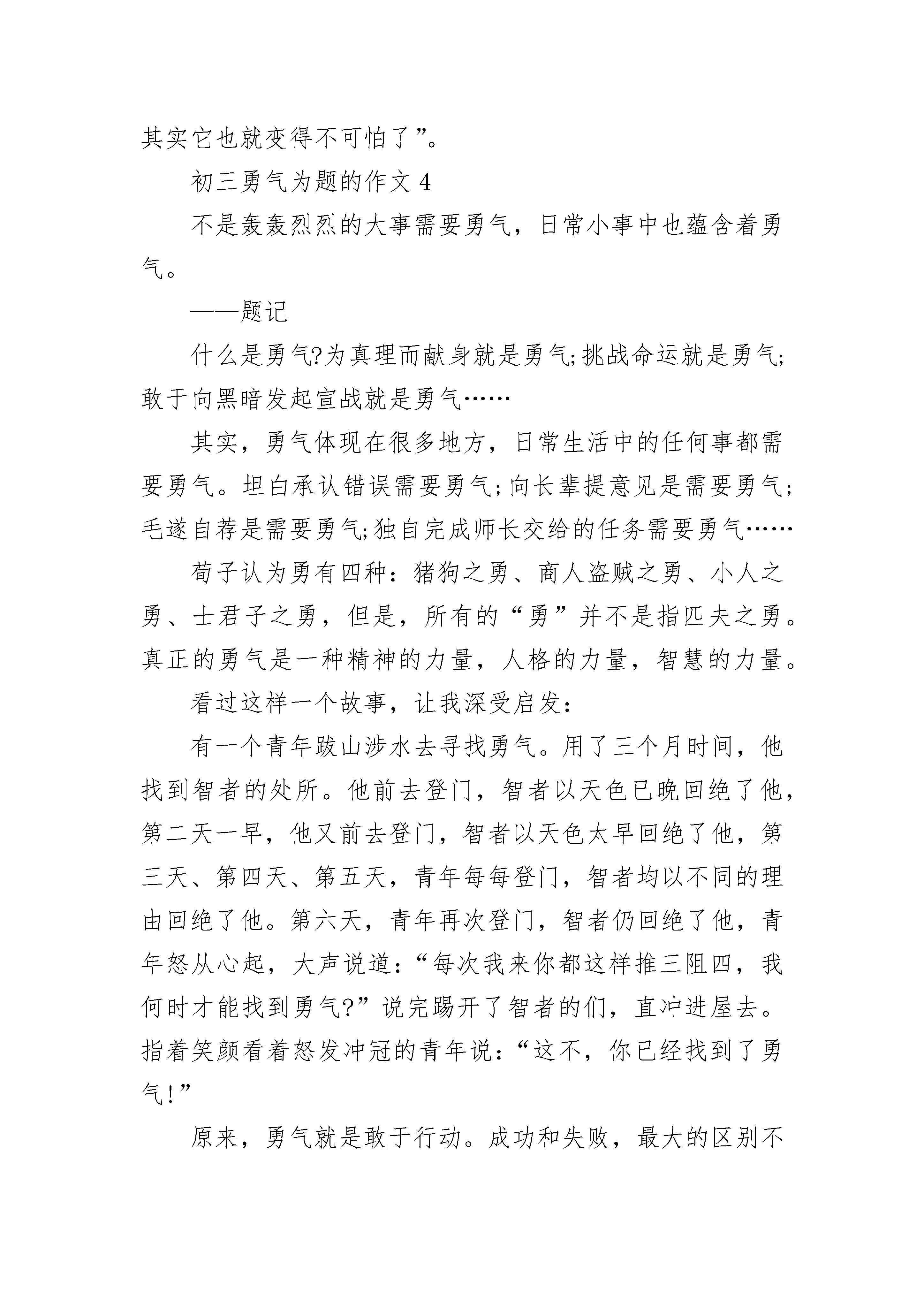 其实它也就变得不可怕了”。

初三勇气为题的作文 4

不是轰轰烈烈的大事需要勇气，日常小事中也蕴含着勇气。

——题记

什么是勇气?为真理而献身就是勇气;挑战命运就是勇气;敢于向黑暗发起宣战就是勇气……

其实，勇气体现在很多地方，日常生活中的任何事都需要勇气。坦白承认错误需要勇气;向长辈提意见是需要勇气;毛遂自荐是需要勇气;独自完成师长交给的任务需要勇气……

荀子认为勇有四种：猪狗之勇、商人盗贼之勇、小人之勇、士君子之勇，但是，所有的“勇”并不是指匹夫之勇。真正的勇气是一种精神的力量，人格的力量，智慧的力量。

看过这样一个故事，让我深受启发：

有一个青年跋山涉水去寻找勇气。用了三个月时间，他找到智者的处所。他前去登门，智者以天色已晚回绝了他，第二天一早，他又前去登门，智者以天色太早回绝了他，第三天、第四天、第五天，青年每每登门，智者均以不同的理由回绝了他。第六天，青年再次登门，智者仍回绝了他，青年怒从心起，大声说道：“每次我来你都这样推三阻四，我何时才能找到勇气?”说完踢开了智者的们，直冲进屋去。指着笑颜看着怒发冲冠的青年说：“这不，你已经找到了勇气!”

原来，勇气就是敢于行动。成功和失败，最大的区别不